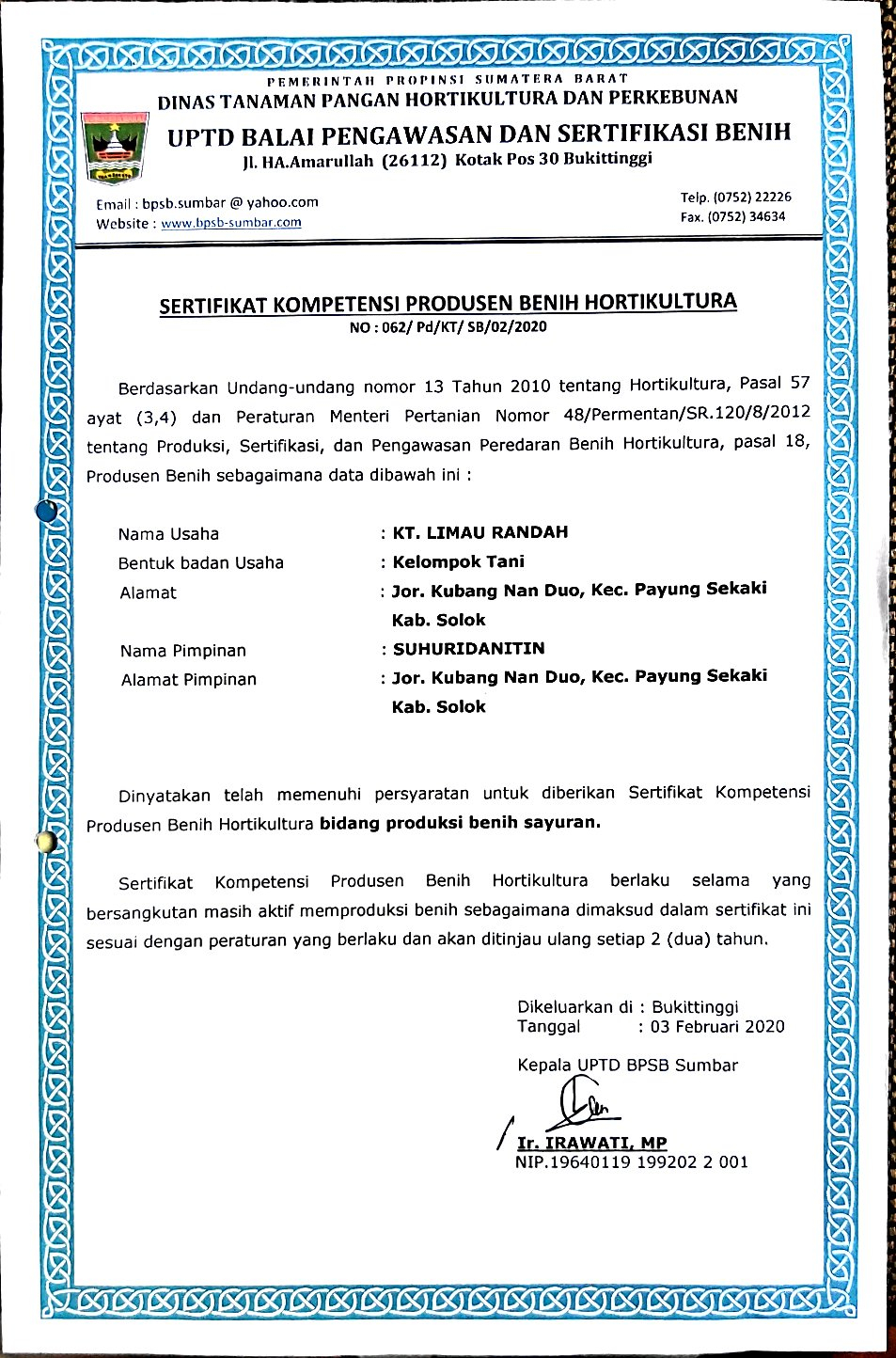 PEMERINTAH PROPINSI SUMATERA BARAT
DINAS TANAMAN PANGAN HORTIKULTURA DAN PERKEBUNAN
UPTD BALAI PENGAWASAN DAN SERTIFIKASI BENIH
Jl. HA.Amarullah (26112) Kotak Pos 30 Bukittinggi

Email : bpsb.sumbar @ yahoo.com
Website : www.bpsb-sumbar.com

Telp. (0752) 22226
Fax. (0752) 34634

SERTIFIKAT KOMPETENSI PRODUSEN BENIH HORTIKULTURA
NO : 062/ Pd/KT/ SB/02/2020

Berdasarkan Undang-undang nomor 13 Tahun 2010 tentang Hortikultura, Pasal 57 ayat (3,4) dan Peraturan Menteri Pertanian Nomor 48/Permentan/SR.120/8/2012 tentang Produksi, Sertifikasi, dan Pengawasan Peredaran Benih Hortikultura, pasal 18, Produsen Benih sebagaimana data dibawah ini :

Nama Usaha : KT. LIMAU RANDAH
Bentuk badan Usaha : Kelompok Tani
Alamat : Jor. Kubang Nan Duo, Kec. Payung Sekaki Kab. Solok
Nama Pimpinan : SUHURIDANITIN
Alamat Pimpinan : Jor. Kubang Nan Duo, Kec. Payung Sekaki Kab. Solok

Dinyatakan telah memenuhi persyaratan untuk diberikan Sertifikat Kompetensi Produsen Benih Hortikultura bidang produksi benih sayuran.

Sertifikat Kompetensi Produsen Benih Hortikultura berlaku selama yang bersangkutan masih aktif memproduksi benih sebagaimana dimaksud dalam sertifikat ini sesuai dengan peraturan yang berlaku dan akan ditinjau ulang setiap 2 (dua) tahun.

Dikeluarkan di : Bukittinggi
Tanggal : 03 Februari 2020

Kepala UPTD BPSB Sumbar

Ir. IRAWATI, MP
NIP.19640119 199202 2 001